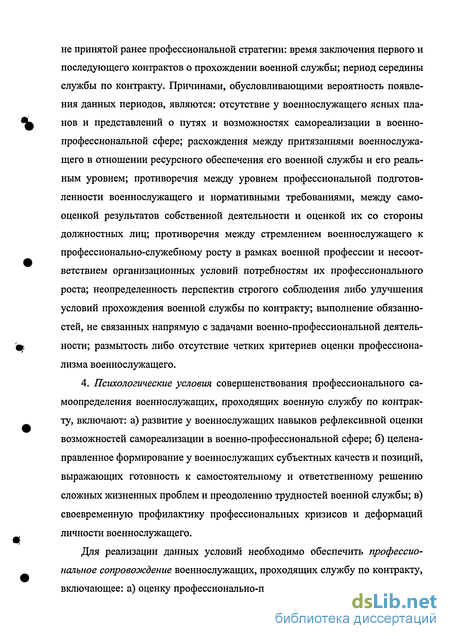 не принятой ранее профессиональной стратегии: время заключения первого и последующего контрактов о прохождении военной службы; период середины службы по контракту. Причинами, обусловливающими вероятность появления данных периодов, являются: отсутствие у военнослужащего ясных планов и представлений о путях и возможностях самореализации в военно-профессиональной сфере; расхождения между притязаниями военнослужащего в отношении ресурсного обеспечения его военной службы и его реальным уровнем; противоречия между уровнем профессиональной подготовленности военнослужащего и нормативными требованиями, между самооценкой результатов собственной деятельности и оценкой их со стороны должностных лиц; противоречия между стремлением военнослужащего к профессионально-служебному росту в рамках военной профессии и несоответствием организационных условий потребностям их профессионального роста; неопределенность перспектив строгого соблюдения либо улучшения условий прохождения военной службы по контракту; выполнение обязанностей, не связанных напрямую с задачами военно-профессиональной деятельности; размытость либо отсутствие четких критериев оценки профессионализма военнослужащего.

4. Психологические условия совершенствования профессионального самоопределения военнослужащих, проходящих военную службу по контракту, включают: а) развитие у военнослужащих навыков рефлексивной оценки возможностей самореализации в военно-профессиональной сфере; б) целенаправленное формирование у военнослужащих субъектных качеств и позиций, выражающих готовность к самостоятельному и ответственному решению сложных жизненных проблем и преодолению трудностей военной службы; в) своевременную профилактику профессиональных кризисов и деформаций личности военнослужащего.

Для реализации данных условий необходимо обеспечить профессиональное сопровождение военнослужащих, проходящих службу по контракту, включающее: а) оценку профессионально-п

dsLib.net
библиотека диссертаций